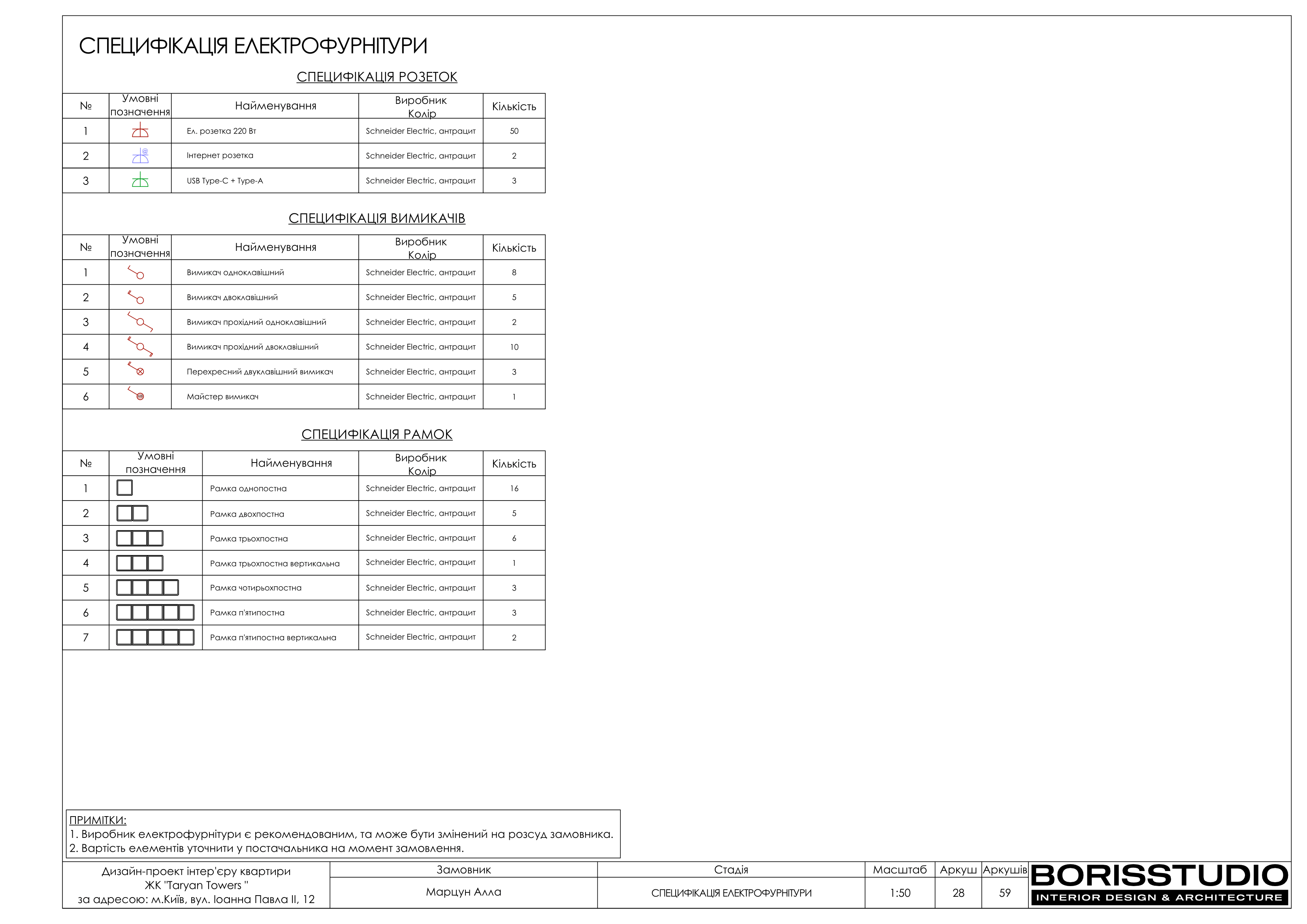 СПЕЦИФІКАЦІЯ ЕЛЕКТРОФУРНІТУРИ

СПЕЦИФІКАЦІЯ РОЗЕТОК

| № | Умовні позначення | Найменування | Виробник Колір | Кількість |
|---|---|---|---|---|
| 1 | | Ел. розетка 220 Вт | Schneider Electric, антрацит | 50 |
| 2 | | Інтернет розетка | Schneider Electric, антрацит | 2 |
| 3 | | USB Type-C + Type-A | Schneider Electric, антрацит | 3 |

СПЕЦИФІКАЦІЯ ВИМИКАЧІВ

| № | Умовні позначення | Найменування | Виробник Колір | Кількість |
|---|---|---|---|---|
| 1 | | Вимикач одноклавішний | Schneider Electric, антрацит | 8 |
| 2 | | Вимикач двоклавішний | Schneider Electric, антрацит | 5 |
| 3 | | Вимикач прохідний одноклавішний | Schneider Electric, антрацит | 2 |
| 4 | | Вимикач прохідний двоклавішний | Schneider Electric, антрацит | 10 |
| 5 | | Перехресний двуклавішний вимикач | Schneider Electric, антрацит | 3 |
| 6 | | Майстер вимикач | Schneider Electric, антрацит | 1 |

СПЕЦИФІКАЦІЯ РАМОК

| № | Умовні позначення | Найменування | Виробник Колір | Кількість |
|---|---|---|---|---|
| 1 | | Рамка однопостна | Schneider Electric, антрацит | 16 |
| 2 | | Рамка двохпостна | Schneider Electric, антрацит | 5 |
| 3 | | Рамка трьохпостна | Schneider Electric, антрацит | 6 |
| 4 | | Рамка трьохпостна вертикальна | Schneider Electric, антрацит | 1 |
| 5 | | Рамка чотирьохпостна | Schneider Electric, антрацит | 3 |
| 6 | | Рамка п'ятипостна | Schneider Electric, антрацит | 3 |
| 7 | | Рамка п'ятипостна вертикальна | Schneider Electric, антрацит | 2 |

ПРИМІТКИ:
1. Виробник електрофурнітури є рекомендованим, та може бути змінений на розсуд замовника.
2. Вартість елементів уточнити у постачальника на момент замовлення.

| Дизайн-проект інтер'єру квартири ЖК "Taryan Towers " за адресою: м.Київ, вул. Іоанна Павла ІІ, 12 | Замовник | Стадія | Масштаб | Аркуш | Аркушів |
|---|---|---|---|---|---|
| | Марцун Алла | СПЕЦИФІКАЦІЯ ЕЛЕКТРОФУРНІТУРИ | 1:50 | 28 | 59 |

BORISSTUDIO
INTERIOR DESIGN & ARCHITECTURE